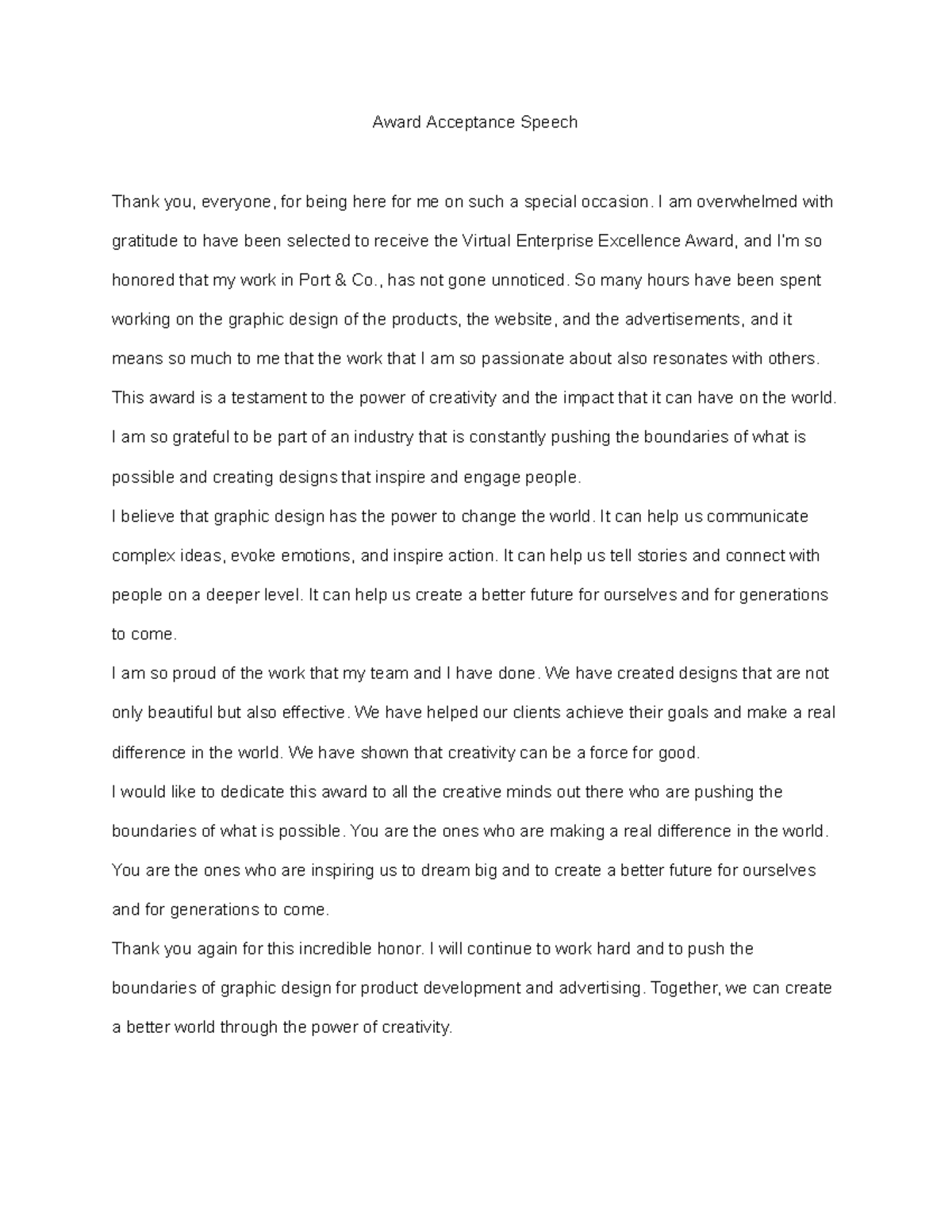 Award Acceptance Speech

Thank you, everyone, for being here for me on such a special occasion. I am overwhelmed with gratitude to have been selected to receive the Virtual Enterprise Excellence Award, and I'm so honored that my work in Port & Co., has not gone unnoticed. So many hours have been spent working on the graphic design of the products, the website, and the advertisements, and it means so much to me that the work that I am so passionate about also resonates with others. This award is a testament to the power of creativity and the impact that it can have on the world. I am so grateful to be part of an industry that is constantly pushing the boundaries of what is possible and creating designs that inspire and engage people.

I believe that graphic design has the power to change the world. It can help us communicate complex ideas, evoke emotions, and inspire action. It can help us tell stories and connect with people on a deeper level. It can help us create a better future for ourselves and for generations to come.

I am so proud of the work that my team and I have done. We have created designs that are not only beautiful but also effective. We have helped our clients achieve their goals and make a real difference in the world. We have shown that creativity can be a force for good.

I would like to dedicate this award to all the creative minds out there who are pushing the boundaries of what is possible. You are the ones who are making a real difference in the world. You are the ones who are inspiring us to dream big and to create a better future for ourselves and for generations to come.

Thank you again for this incredible honor. I will continue to work hard and to push the boundaries of graphic design for product development and advertising. Together, we can create a better world through the power of creativity.